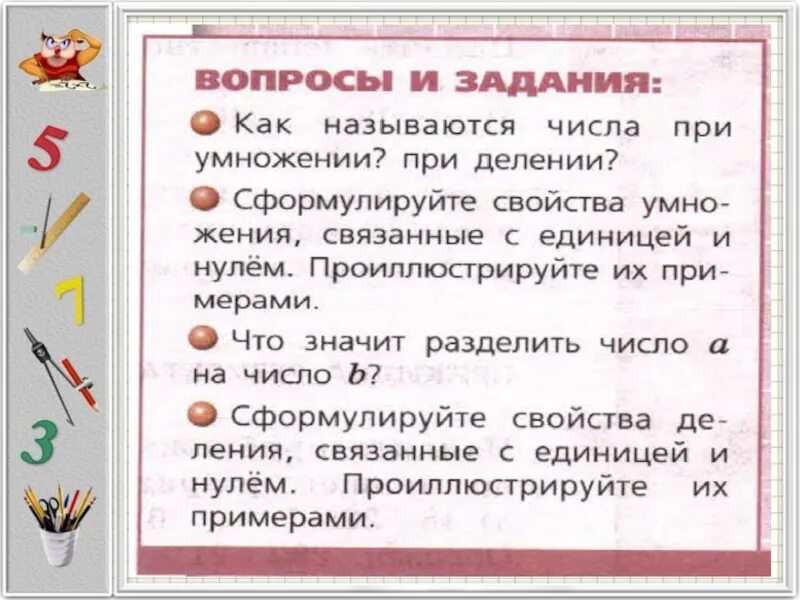 5

7

3

ВОПРОСЫ И ЗАДАНИЯ:

Как называются числа при умножении? при делении?

Сформулируйте свойства умножения, связанные с единицей и нулём. Проиллюстрируйте их примерами.

Что значит разделить число $a$ на число $b$?

Сформулируйте свойства деления, связанные с единицей и нулём. Проиллюстрируйте их примерами.